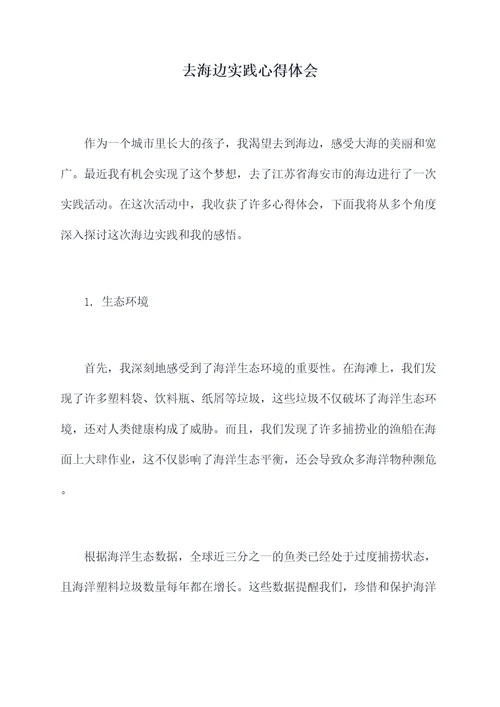 去海边实践心得体会

作为一个城市里长大的孩子，我渴望去到海边，感受大海的美丽和宽广。最近我有机会实现了这个梦想，去了江苏省海安市的海边进行了一次实践活动。在这次活动中，我收获了许多心得体会，下面我将从多个角度深入探讨这次海边实践和我的感悟。

1. 生态环境

首先，我深刻地感受到了海洋生态环境的重要性。在海滩上，我们发现了许多塑料袋、饮料瓶、纸屑等垃圾，这些垃圾不仅破坏了海洋生态环境，还对人类健康构成了威胁。而且，我们发现了许多捕捞业的渔船在海面上大肆作业，这不仅影响了海洋生态平衡，还会导致众多海洋物种濒危。

根据海洋生态数据，全球近三分之一的鱼类已经处于过度捕捞状态，且海洋塑料垃圾数量每年都在增长。这些数据提醒我们，珍惜和保护海洋